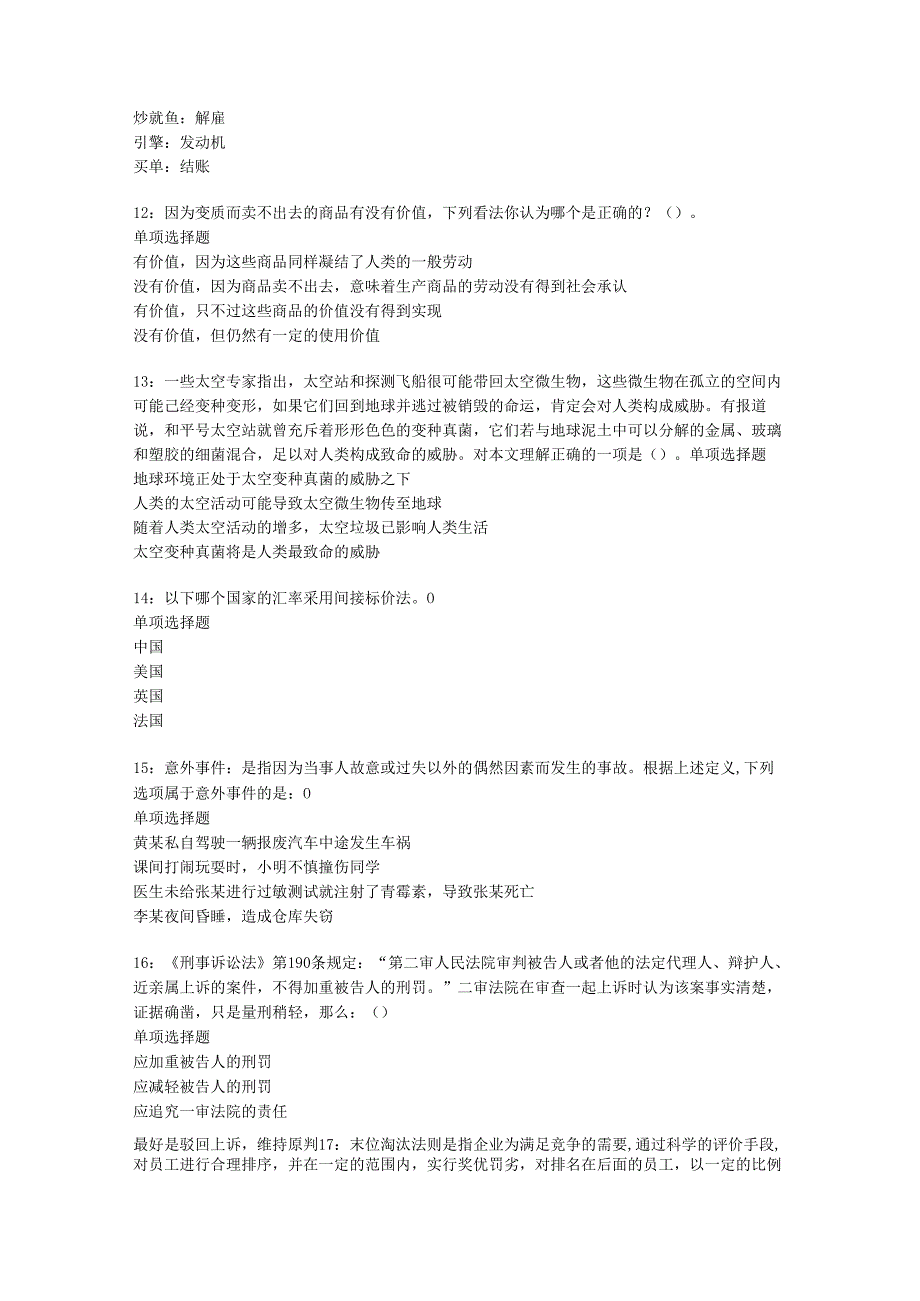 炒就鱼：解雇
引擎：发动机
买单：结账

12：因为变质而卖不出去的商品有没有价值，下列看法你认为哪个是正确的？（）。
单项选择题
有价值，因为这些商品同样凝结了人类的一般劳动
没有价值，因为商品卖不出去，意味着生产商品的劳动没有得到社会承认
有价值，只不过这些商品的价值没有得到实现
没有价值，但仍然有一定的使用价值

13：一些太空专家指出，太空站和探测飞船很可能带回太空微生物，这些微生物在孤立的空间内可能已经变种变形，如果它们回到地球并逃过被销毁的命运，肯定会对人类构成威胁。有报道说，和平号太空站就曾充斥着形形色色的变种真菌，它们若与地球泥土中可以分解的金属、玻璃和塑胶的细菌混合，足以对人类构成致命的威胁。对本文理解正确的一项是（）。单项选择题
地球环境正处于太空变种真菌的威胁之下
人类的太空活动可能导致太空微生物传至地球
随着人类太空活动的增多，太空垃圾已影响人类生活
太空变种真菌将是人类最致命的威胁

14：以下哪个国家的汇率采用间接标价法。0
单项选择题
中国
美国
英国
法国

15：意外事件：是指因为当事人故意或过失以外的偶然因素而发生的事故。根据上述定义,下列选项属于意外事件的是：0
单项选择题
黄某私自驾驶一辆报废汽车中途发生车祸
课间打闹玩耍时，小明不慎撞伤同学
医生未给张某进行过敏测试就注射了青霉素，导致张某死亡
李某夜间昏睡，造成仓库失窃

16：《刑事诉讼法》第190条规定：“第二审人民法院审判被告人或者他的法定代理人、辩护人、近亲属上诉的案件，不得加重被告人的刑罚。”二审法院在审查一起上诉时认为该案事实清楚，证据确凿，只是量刑稍轻，那么：（）
单项选择题
应加重被告人的刑罚
应减轻被告人的刑罚
应追究一审法院的责任

最好是驳回上诉，维持原判17：末位淘汰法则是指企业为满足竞争的需要,通过科学的评价手段,对员工进行合理排序，并在一定的范围内，实行奖优罚劣，对排名在后面的员工，以一定的比例